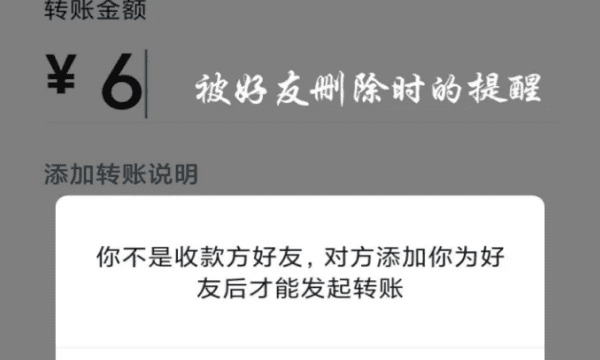 转账金额

¥ 6

被好友删除时的提醒

添加转账说明

你不是收款方好友，对方添加你为好友后才能发起转账